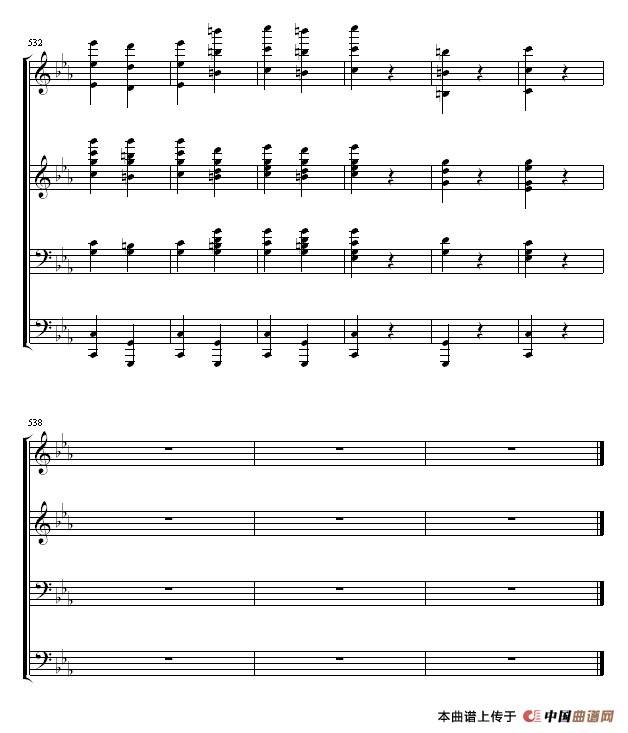 532

538

本曲谱上传于 中国曲谱网